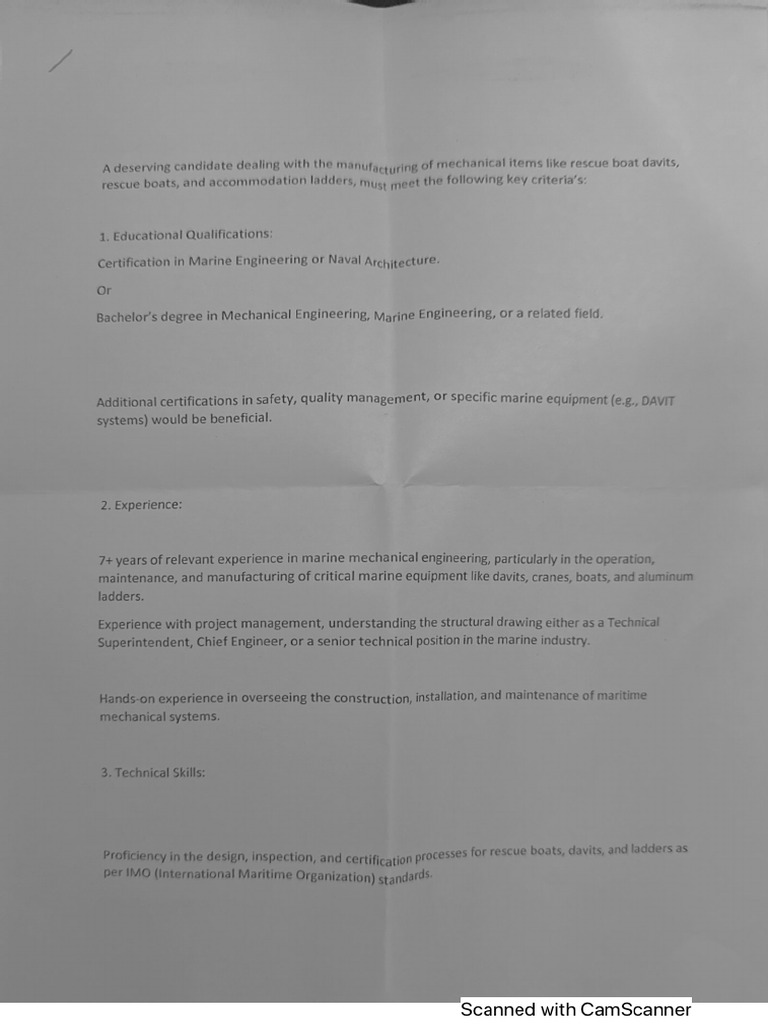 A deserving candidate dealing with the manufacturing of mechanical items like rescue boat davits, rescue boats, and accommodation ladders, must meet the following key criteria's:

1. Educational Qualifications:

Certification in Marine Engineering or Naval Architecture.

Or

Bachelor's degree in Mechanical Engineering, Marine Engineering, or a related field.

Additional certifications in safety, quality management, or specific marine equipment (e.g., DAVIT systems) would be beneficial.

2. Experience:

7+ years of relevant experience in marine mechanical engineering, particularly in the operation, maintenance, and manufacturing of critical marine equipment like davits, cranes, boats, and aluminum ladders.

Experience with project management, understanding the structural drawing either as a Technical Superintendent, Chief Engineer, or a senior technical position in the marine industry.

Hands-on experience in overseeing the construction, installation, and maintenance of maritime mechanical systems.

3. Technical Skills:

Proficiency in the design, inspection, and certification processes for rescue boats, davits, and ladders as per IMO (International Maritime Organization) standards.

Scanned with CamScanner